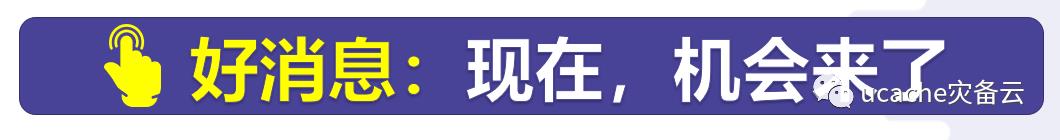 好消息：现在，机会来了

ucache灾备云